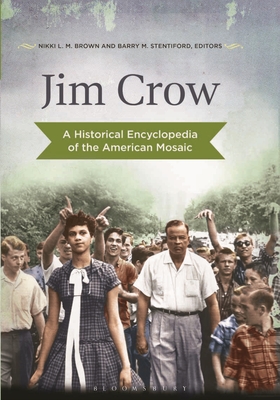 NIKKI L. M. BROWN AND BARRY M. STENTIFORD, EDITORS

Jim Crow

A Historical Encyclopedia of the American Mosaic

BLOOMSBURY